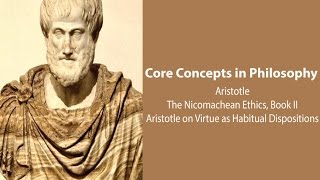 Core Concepts in Philosophy

Aristotle
The Nicomachean Ethics, Book II
Aristotle on Virtue as Habitual Dispositions